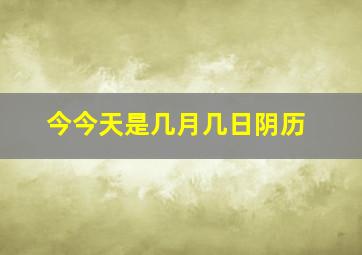 今今天是几月几日阴历